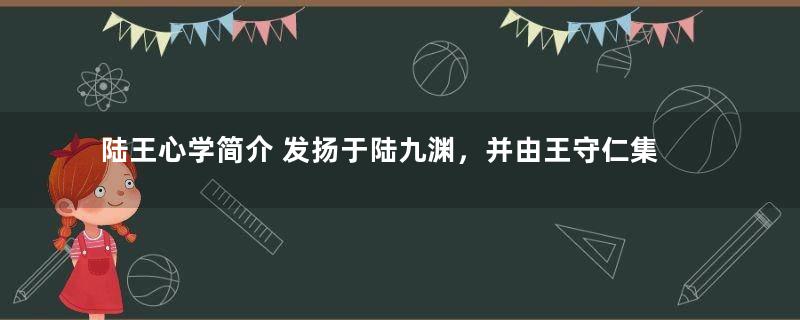 陆王心学简介 发扬于陆九渊，并由王守仁集